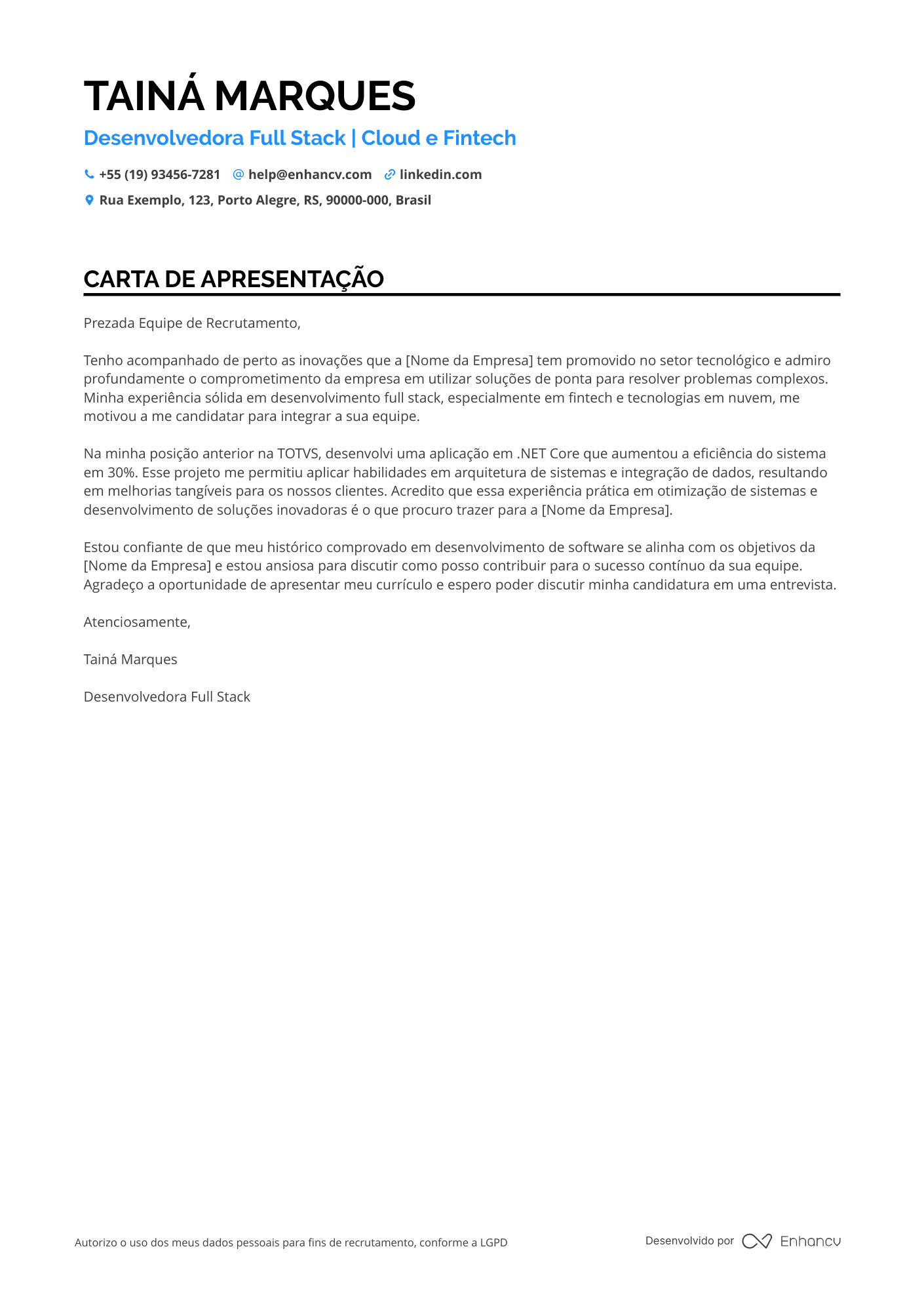 TAINÁ MARQUES

Desenvolvedora Full Stack | Cloud e Fintech

+55 (19) 93456-7281 help@enhancv.com linkedin.com

Rua Exemplo, 123, Porto Alegre, RS, 90000-000, Brasil

CARTA DE APRESENTAÇÃO

Prezada Equipe de Recrutamento,

Tenho acompanhado de perto as inovações que a [Nome da Empresa] tem promovido no setor tecnológico e admiro profundamente o comprometimento da empresa em utilizar soluções de ponta para resolver problemas complexos. Minha experiência sólida em desenvolvimento full stack, especialmente em fintech e tecnologias em nuvem, me motivou a me candidatar para integrar a sua equipe.

Na minha posição anterior na TOTVS, desenvolvi uma aplicação em .NET Core que aumentou a eficiência do sistema em 30%. Esse projeto me permitiu aplicar habilidades em arquitetura de sistemas e integração de dados, resultando em melhorias tangíveis para os nossos clientes. Acredito que essa experiência prática em otimização de sistemas e desenvolvimento de soluções inovadoras é o que procuro trazer para a [Nome da Empresa].

Estou confiante de que meu histórico comprovado em desenvolvimento de software se alinha com os objetivos da [Nome da Empresa] e estou ansiosa para discutir como posso contribuir para o sucesso contínuo da sua equipe. Agradeço a oportunidade de apresentar meu currículo e espero poder discutir minha candidatura em uma entrevista.

Atenciosamente,

Tainá Marques

Desenvolvedora Full Stack

Autorizo o uso dos meus dados pessoais para fins de recrutamento, conforme a LGPD

Desenvolvido por Enhancv